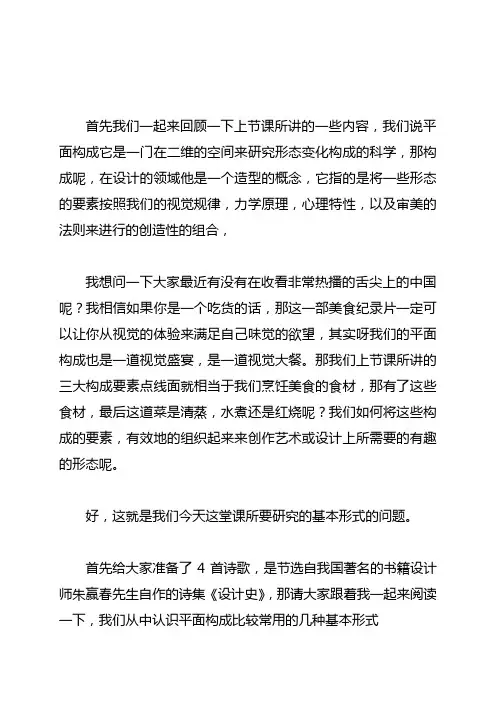 首先我们一起来回顾一下上节课所讲的一些内容，我们说平面构成它是一门在二维的空间来研究形态变化构成的科学，那构成呢，在设计的领域他是一个造型的概念，它指的是将一些形态的要素按照我们的视觉规律，力学原理，心理特性，以及审美的法则来进行的创造性的组合，

我想问一下大家最近有没有在收看非常热播的舌尖上的中国呢？我相信如果你是一个吃货的话，那这一部美食纪录片一定可以让你从视觉的体验来满足自己味觉的欲望，其实呀我们的平面构成也是一道视觉盛宴，是一道视觉大餐。那我们上节课所讲的三大构成要素点线面就相当于我们烹饪美食的食材，那有了这些食材，最后这道菜是清蒸，水煮还是红烧呢？我们如何将这些构成的要素，有效地的组织起来来创作艺术或设计上所需要的有趣的形态呢。

好，这就是我们今天这堂课所要研究的基本形式的问题。

首先给大家准备了 4 首诗歌，是节选自我国著名的书籍设计师朱赢春先生自作的诗集《设计史》，那请大家跟着我一起来阅读一下，我们从中认识平面构成比较常用的几种基本形式